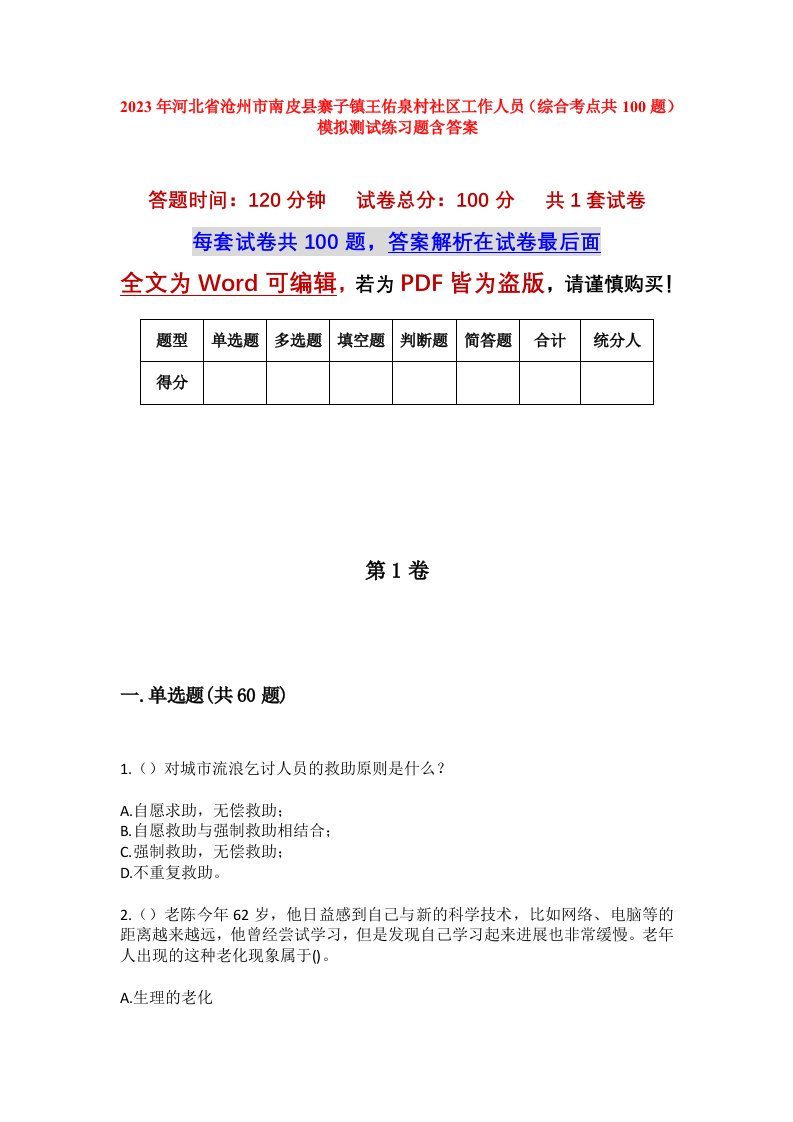 2023年河北省沧州市南皮县寨子镇王佑泉村社区工作人员（综合考点共100题）模拟测试练习题含答案

答题时间：120分钟　试卷总分：100分　共1套试卷

每套试卷共100题，答案解析在试卷最后面

全文为Word可编辑，若为PDF皆为盗版，请谨慎购买！

| 题型 | 单选题 | 多选题 | 填空题 | 判断题 | 简答题 | 合计 | 统分人 |
|---|---|---|---|---|---|---|---|
| 得分 | | | | | | | |

第1卷

一.单选题(共60题)

1.（）对城市流浪乞讨人员的救助原则是什么？

A.自愿求助，无偿救助；
B.自愿救助与强制救助相结合；
C.强制救助，无偿救助；
D.不重复救助。

2.（）老陈今年62岁，他日益感到自己与新的科学技术，比如网络、电脑等的距离越来越远，他曾经尝试学习，但是发现自己学习起来进展也非常缓慢。老年人出现的这种老化现象属于()。

A.生理的老化